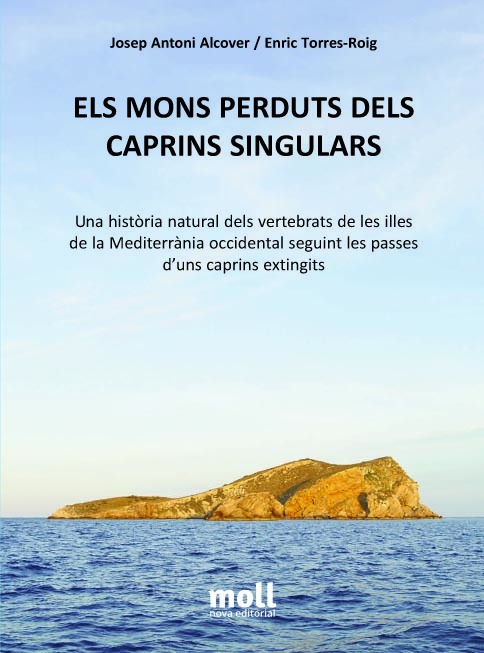 Josep Antoni Alcover / Enric Torres-Roig

ELS MONS PERDUTS DELS CAPRINS SINGULARS

Una història natural dels vertebrats de les illes de la Mediterrània occidental seguint les passes d'uns caprins extingits

moll
nova editorial